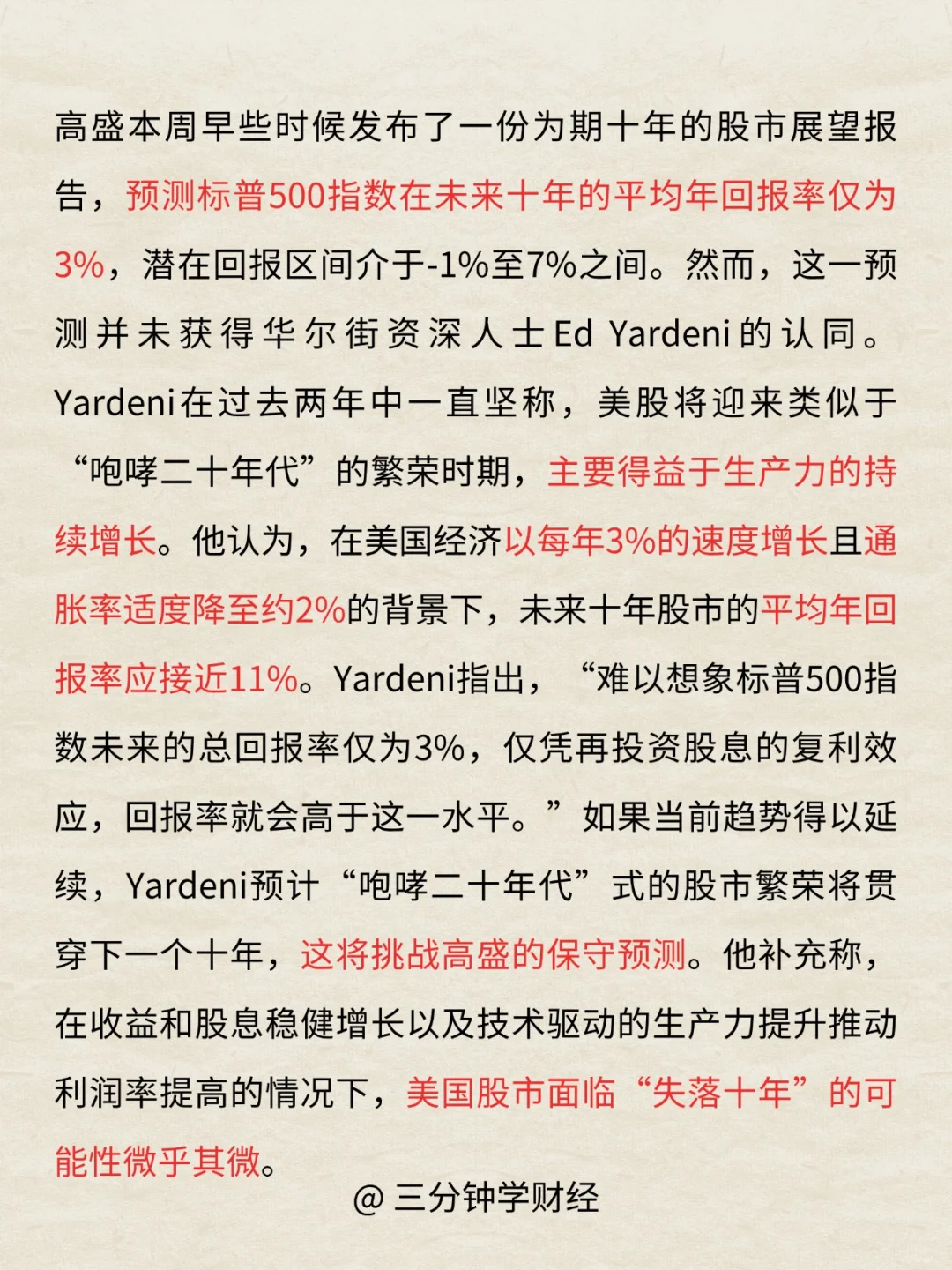 高盛本周早些时候发布了一份为期十年的股市展望报告，预测标普500指数在未来十年的平均年回报率仅为3%，潜在回报区间介于-1%至7%之间。然而，这一预测并未获得华尔街资深人士Ed Yardeni的认同。Yardeni在过去两年中一直坚称，美股将迎来类似于“咆哮二十年代”的繁荣时期，主要得益于生产力的持续增长。他认为，在美国经济以每年3%的速度增长且通胀率适度降至约2%的背景下，未来十年股市的平均年回报率应接近11%。Yardeni指出，“难以想象标普500指数未来的总回报率仅为3%，仅凭再投资股息的复利效应，回报率就会高于这一水平。”如果当前趋势得以延续，Yardeni预计“咆哮二十年代”式的股市繁荣将贯穿下一个十年，这将挑战高盛的保守预测。他补充称，在收益和股息稳健增长以及技术驱动的生产力提升推动利润率提高的情况下，美国股市面临“失落十年”的可能性微乎其微。

@ 三分钟学财经